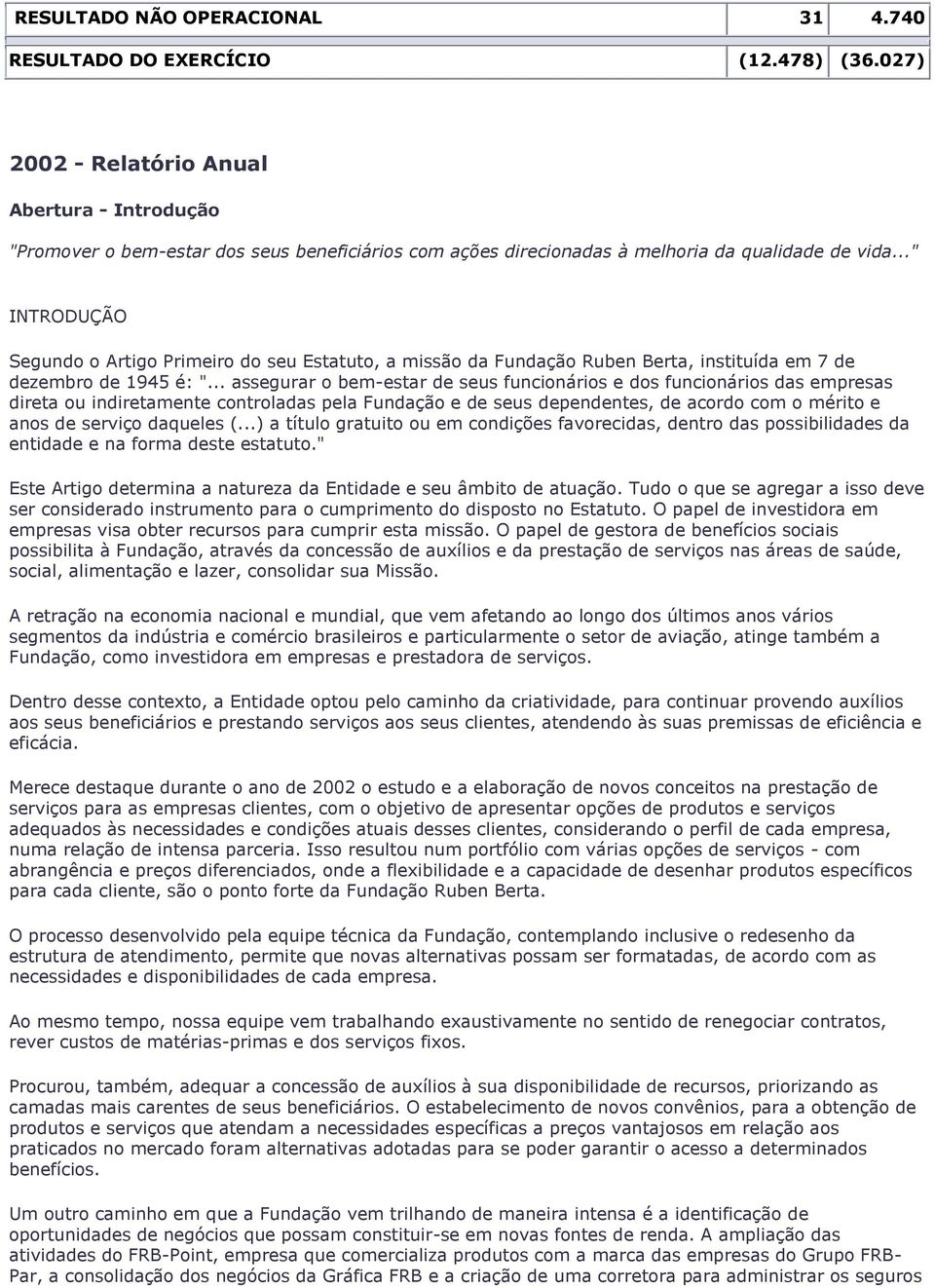 | RESULTADO NÃO OPERACIONAL | 31 | 4.740 |
|---|---|---|
| RESULTADO DO EXERCÍCIO | (12.478) | (36.027) |

2002 - Relatório Anual

Abertura - Introdução

"Promover o bem-estar dos seus beneficiários com ações direcionadas à melhoria da qualidade de vida..."

INTRODUÇÃO

Segundo o Artigo Primeiro do seu Estatuto, a missão da Fundação Ruben Berta, instituída em 7 de dezembro de 1945 é: "... assegurar o bem-estar de seus funcionários e dos funcionários das empresas direta ou indiretamente controladas pela Fundação e de seus dependentes, de acordo com o mérito e anos de serviço daqueles (...) a título gratuito ou em condições favorecidas, dentro das possibilidades da entidade e na forma deste estatuto."

Este Artigo determina a natureza da Entidade e seu âmbito de atuação. Tudo o que se agregar a isso deve ser considerado instrumento para o cumprimento do disposto no Estatuto. O papel de investidora em empresas visa obter recursos para cumprir esta missão. O papel de gestora de benefícios sociais possibilita à Fundação, através da concessão de auxílios e da prestação de serviços nas áreas de saúde, social, alimentação e lazer, consolidar sua Missão.

A retração na economia nacional e mundial, que vem afetando ao longo dos últimos anos vários segmentos da indústria e comércio brasileiros e particularmente o setor de aviação, atinge também a Fundação, como investidora em empresas e prestadora de serviços.

Dentro desse contexto, a Entidade optou pelo caminho da criatividade, para continuar provendo auxílios aos seus beneficiários e prestando serviços aos seus clientes, atendendo às suas premissas de eficiência e eficácia.

Merece destaque durante o ano de 2002 o estudo e a elaboração de novos conceitos na prestação de serviços para as empresas clientes, com o objetivo de apresentar opções de produtos e serviços adequados às necessidades e condições atuais desses clientes, considerando o perfil de cada empresa, numa relação de intensa parceria. Isso resultou num portfólio com várias opções de serviços - com abrangência e preços diferenciados, onde a flexibilidade e a capacidade de desenhar produtos específicos para cada cliente, são o ponto forte da Fundação Ruben Berta.

O processo desenvolvido pela equipe técnica da Fundação, contemplando inclusive o redesenho da estrutura de atendimento, permite que novas alternativas possam ser formatadas, de acordo com as necessidades e disponibilidades de cada empresa.

Ao mesmo tempo, nossa equipe vem trabalhando exaustivamente no sentido de renegociar contratos, rever custos de matérias-primas e dos serviços fixos.

Procurou, também, adequar a concessão de auxílios à sua disponibilidade de recursos, priorizando as camadas mais carentes de seus beneficiários. O estabelecimento de novos convênios, para a obtenção de produtos e serviços que atendam a necessidades específicas a preços vantajosos em relação aos praticados no mercado foram alternativas adotadas para se poder garantir o acesso a determinados benefícios.

Um outro caminho em que a Fundação vem trilhando de maneira intensa é a identificação de oportunidades de negócios que possam constituir-se em novas fontes de renda. A ampliação das atividades do FRB-Point, empresa que comercializa produtos com a marca das empresas do Grupo FRB-Par, a consolidação dos negócios da Gráfica FRB e a criação de uma corretora para administrar os seguros